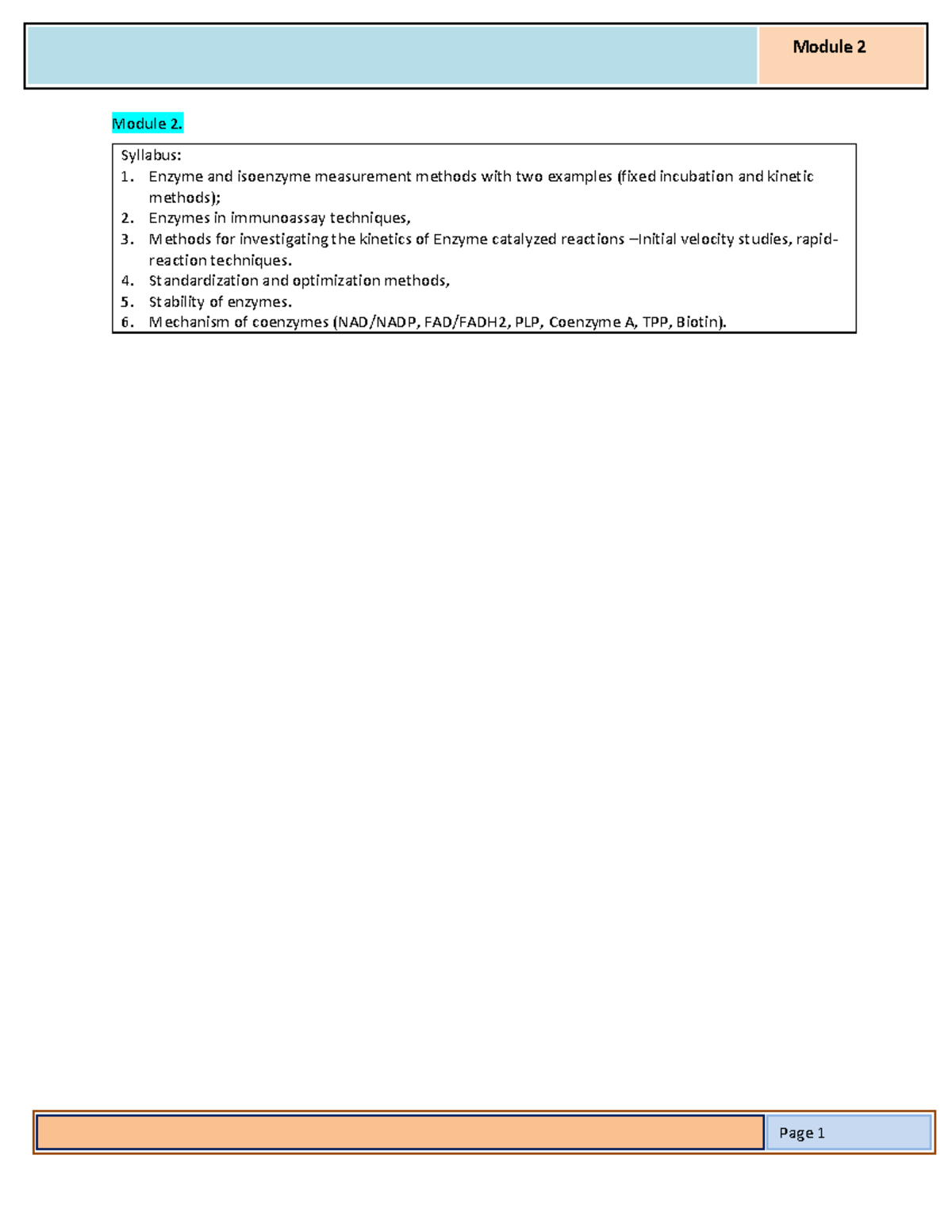 Module 2

Module 2.

Syllabus:
1. Enzyme and isoenzyme measurement methods with two examples (fixed incubation and kinetic methods);
2. Enzymes in immunoassay techniques,
3. Methods for investigating the kinetics of Enzyme catalyzed reactions –Initial velocity studies, rapid-reaction techniques.
4. Standardization and optimization methods,
5. Stability of enzymes.
6. Mechanism of coenzymes (NAD/NADP, FAD/FADH2, PLP, Coenzyme A, TPP, Biotin).

Page 1